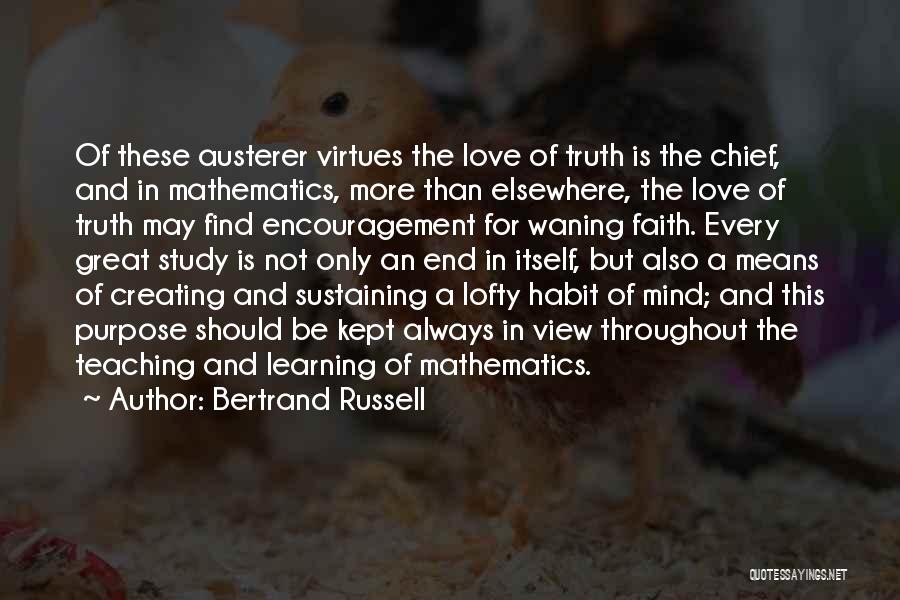 Of these austerer virtues the love of truth is the chief, and in mathematics, more than elsewhere, the love of truth may find encouragement for waning faith. Every great study is not only an end in itself, but also a means of creating and sustaining a lofty habit of mind; and this purpose should be kept always in view throughout the teaching and learning of mathematics.

~ Author: Bertrand Russell

QUOTESSAYINGS.NET